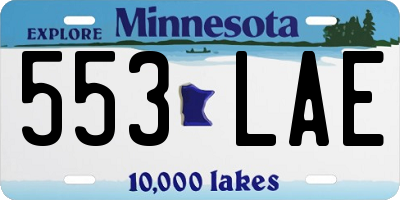 EXPLORE Minnesota

553 LAE

10,000 lakes